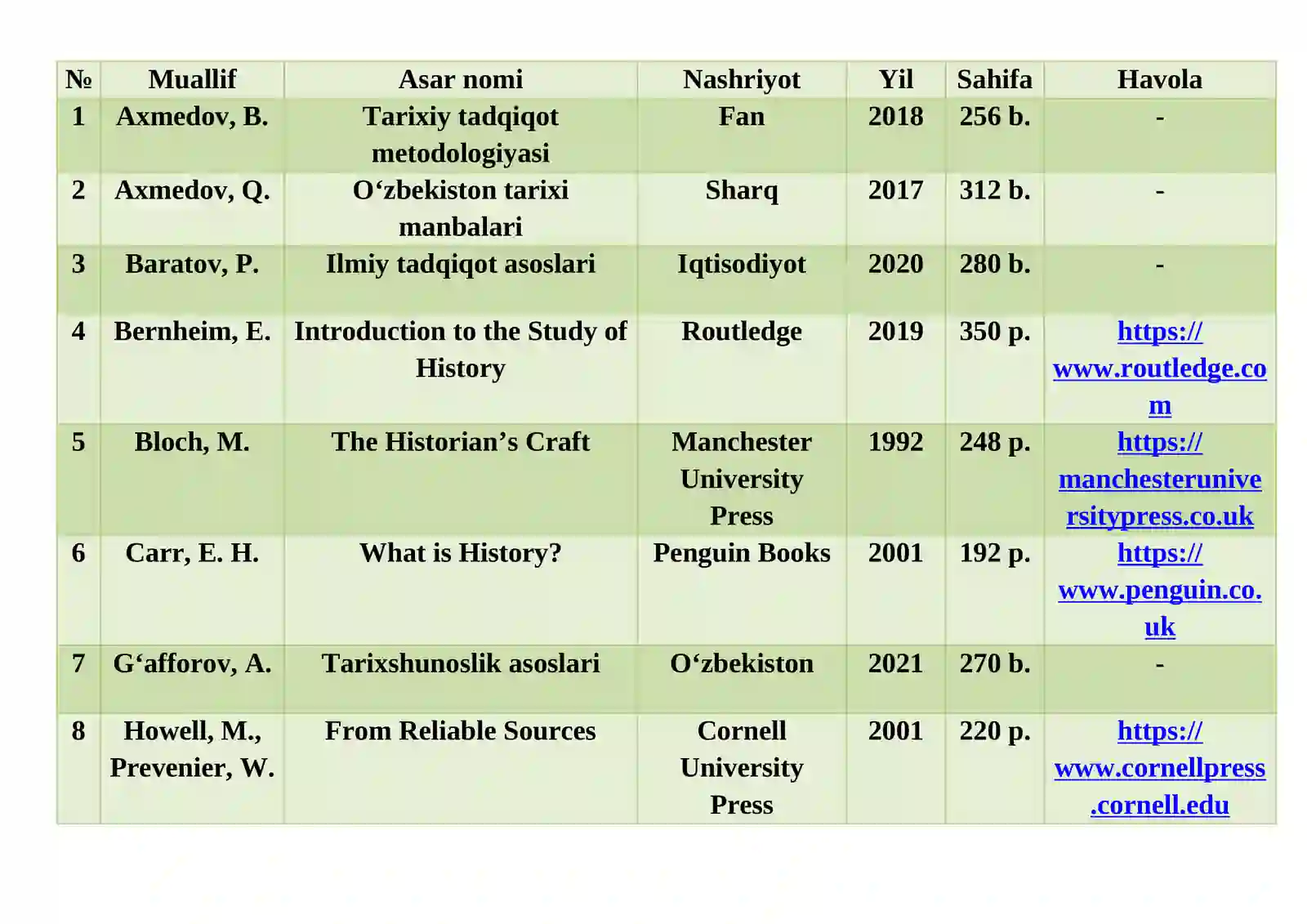 | № | Muallif | Asar nomi | Nashriyot | Yil | Sahifa | Havola |
|---|---|---|---|---|---|---|
| 1 | Axmedov, B. | Tarixiy tadqiqot metodologiyasi | Fan | 2018 | 256 b. | - |
| 2 | Axmedov, Q. | O‘zbekiston tarixi manbalari | Sharq | 2017 | 312 b. | - |
| 3 | Baratov, P. | Ilmiy tadqiqot asoslari | Iqtisodiyot | 2020 | 280 b. | - |
| 4 | Bernheim, E. | Introduction to the Study of History | Routledge | 2019 | 350 p. | https://www.routledge.com |
| 5 | Bloch, M. | The Historian’s Craft | Manchester University Press | 1992 | 248 p. | https://manchesteruniversitypress.co.uk |
| 6 | Carr, E. H. | What is History? | Penguin Books | 2001 | 192 p. | https://www.penguin.co.uk |
| 7 | G‘afforov, A. | Tarixshunoslik asoslari | O‘zbekiston | 2021 | 270 b. | - |
| 8 | Howell, M., Prevenier, W. | From Reliable Sources | Cornell University Press | 2001 | 220 p. | https://www.cornellpress.cornell.edu |